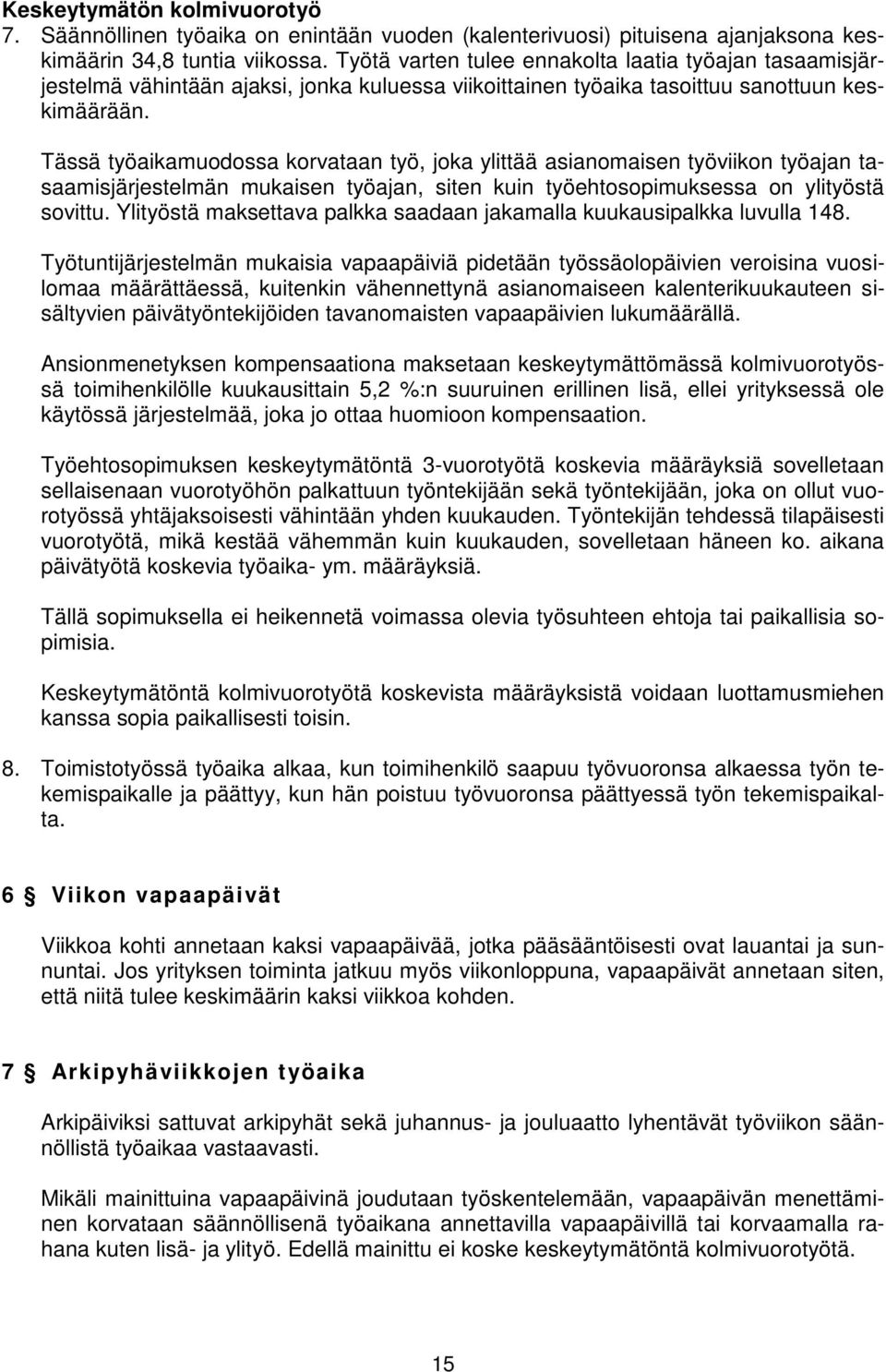 Keskeytymätön kolmivuorotyö

7. Säännöllinen työaika on enintään vuoden (kalenterivuosi) pituisena ajanjaksona keskimäärin 34,8 tuntia viikossa. Työtä varten tulee ennakolta laatia työajan tasaamisjärjestelmä vähintään ajaksi, jonka kuluessa viikoittainen työaika tasoittuu sanottuun keskimäärään.

Tässä työaikamuodossa korvataan työ, joka ylittää asianomaisen työviikon työajan tasaamisjärjestelmän mukaisen työajan, siten kuin työehtosopimuksessa on ylityöstä sovittu. Ylityöstä maksettava palkka saadaan jakamalla kuukausipalkka luvulla 148.

Työtuntijärjestelmän mukaisia vapaapäiviä pidetään työssäolopäivien veroisina vuosilomaa määrättäessä, kuitenkin vähennettynä asianomaiseen kalenterikuukauteen sisältyvien päivätyöntekijöiden tavanomaisten vapaapäivien lukumäärällä.

Ansionmenetyksen kompensaationa maksetaan keskeytymättömässä kolmivuorotyössä toimihenkilölle kuukausittain 5,2 %:n suuruinen erillinen lisä, ellei yrityksessä ole käytössä järjestelmää, joka jo ottaa huomioon kompensaation.

Työehtosopimuksen keskeytymätöntä 3-vuorotyötä koskevia määräyksiä sovelletaan sellaisenaan vuorotyöhön palkattuun työntekijään sekä työntekijään, joka on ollut vuorotyössä yhtäjaksoisesti vähintään yhden kuukauden. Työntekijän tehdessä tilapäisesti vuorotyötä, mikä kestää vähemmän kuin kuukauden, sovelletaan häneen ko. aikana päivätyötä koskevia työaika- ym. määräyksiä.

Tällä sopimuksella ei heikennetä voimassa olevia työsuhteen ehtoja tai paikallisia sopimisia.

Keskeytymätöntä kolmivuorotyötä koskevista määräyksistä voidaan luottamusmiehen kanssa sopia paikallisesti toisin.

8. Toimistotyössä työaika alkaa, kun toimihenkilö saapuu työvuoronsa alkaessa työn tekemispaikalle ja päättyy, kun hän poistuu työvuoronsa päättyessä työn tekemispaikalta.

6 § Viikon vapaapäivät

Viikkoa kohti annetaan kaksi vapaapäivää, jotka pääsääntöisesti ovat lauantai ja sunnuntai. Jos yrityksen toiminta jatkuu myös viikonloppuna, vapaapäivät annetaan siten, että niitä tulee keskimäärin kaksi viikkoa kohden.

7 § Arkipyhäviikkojen työaika

Arkipäiviksi sattuvat arkipyhät sekä juhannus- ja jouluaatto lyhentävät työviikon säännöllistä työaikaa vastaavasti.

Mikäli mainittuina vapaapäivinä joudutaan työskentelemään, vapaapäivän menettäminen korvataan säännöllisenä työaikana annettavilla vapaapäivillä tai korvaamalla rahana kuten lisä- ja ylityö. Edellä mainittu ei koske keskeytymätöntä kolmivuorotyötä.

15